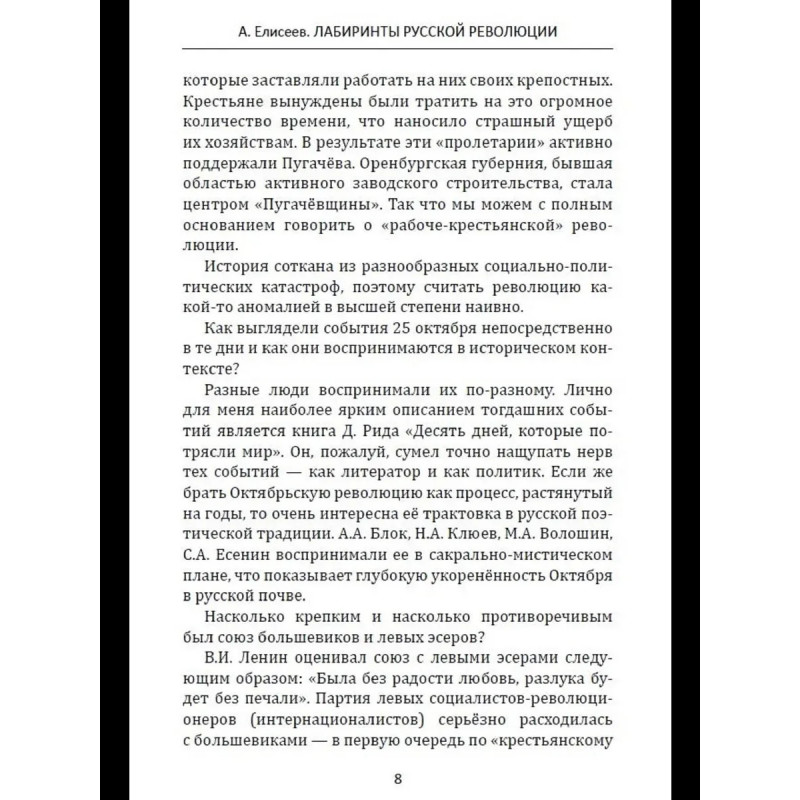 А. Елисеев. ЛАБИРИНТЫ РУССКОЙ РЕВОЛЮЦИИ

которые заставляли работать на них своих крепостных. Крестьяне вынуждены были тратить на это огромное количество времени, что наносило страшный ущерб их хозяйствам. В результате эти «пролетарии» активно поддержали Пугачёва. Оренбургская губерния, бывшая областью активного заводского строительства, стала центром «Пугачёвщины». Так что мы можем с полным основанием говорить о «рабоче-крестьянской» революции.

История соткана из разнообразных социально-политических катастроф, поэтому считать революцию какой-то аномалией в высшей степени наивно.

Как выглядели события 25 октября непосредственно в те дни и как они воспринимаются в историческом контексте?

Разные люди воспринимали их по-разному. Лично для меня наиболее ярким описанием тогдашних событий является книга Д. Рида «Десять дней, которые потрясли мир». Он, пожалуй, сумел точно нащупать нерв тех событий — как литератор и как политик. Если же брать Октябрьскую революцию как процесс, растянутый на годы, то очень интересна её трактовка в русской поэтической традиции. А.А. Блок, Н.А. Клюев, М.А. Волошин, С.А. Есенин воспринимали ее в сакрально-мистическом плане, что показывает глубокую укоренённость Октября в русской почве.

Насколько крепким и насколько противоречивым был союз большевиков и левых эсеров?

В.И. Ленин оценивал союз с левыми эсерами следующим образом: «Была без радости любовь, разлука будет без печали». Партия левых социалистов-революционеров (интернационалистов) серьёзно расходилась с большевиками — в первую очередь по «крестьянскому

8